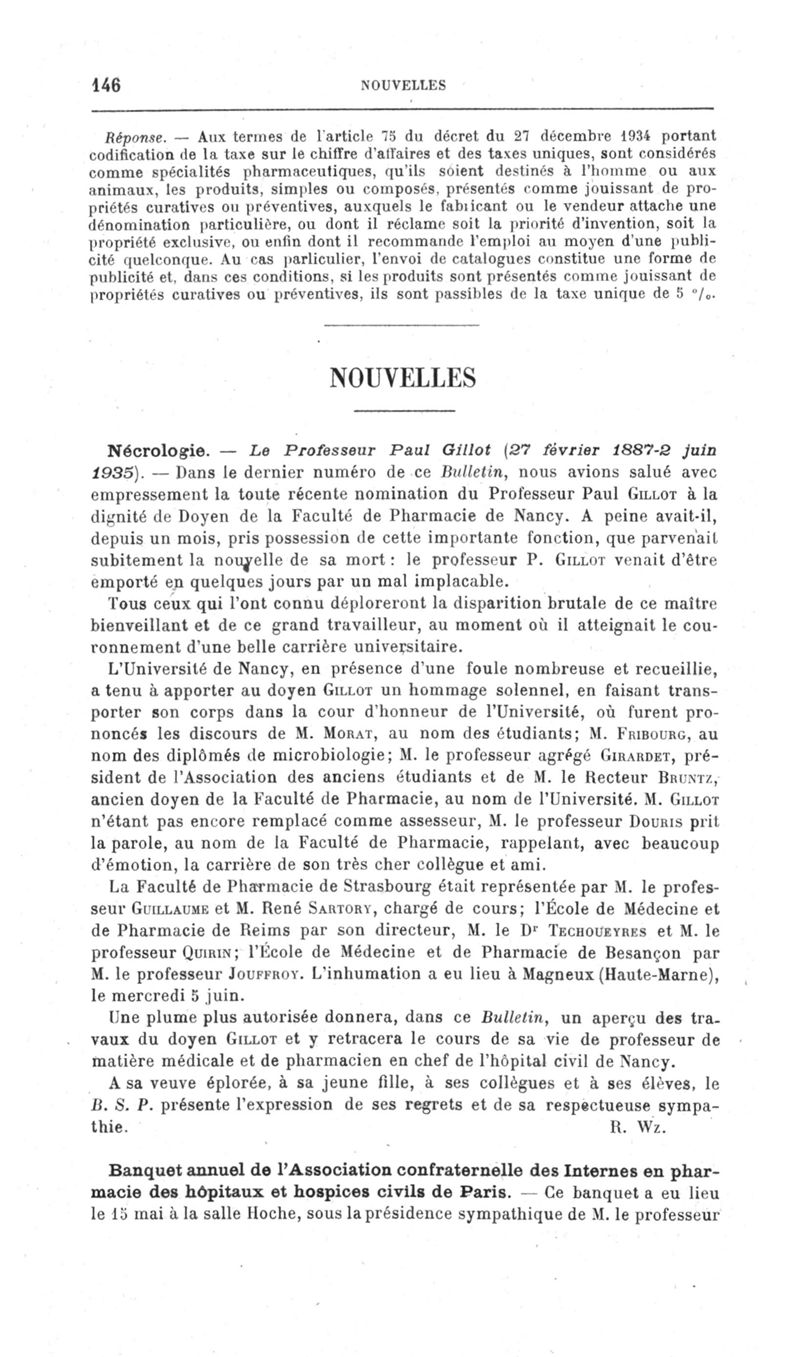 146 NOUVELLES

Réponse. — Aux termes de l'article 75 du décret du 27 décembre 1934 portant codification de la taxe sur le chiffre d'affaires et des taxes uniques, sont considérés comme spécialités pharmaceutiques, qu'ils soient destinés à l'homme ou aux animaux, les produits, simples ou composés, présentés comme jouissant de propriétés curatives ou préventives, auxquels le fabricant ou le vendeur attache une dénomination particulière, ou dont il réclame soit la priorité d'invention, soit la propriété exclusive, ou enfin dont il recommande l'emploi au moyen d'une publicité quelconque. Au cas particulier, l'envoi de catalogues constitue une forme de publicité et, dans ces conditions, si les produits sont présentés comme jouissant de propriétés curatives ou préventives, ils sont passibles de la taxe unique de 5 °/₀.

NOUVELLES

Nécrologie. — Le Professeur Paul Gillot (27 février 1887-2 juin 1935). — Dans le dernier numéro de ce Bulletin, nous avions salué avec empressement la toute récente nomination du Professeur Paul Gillot à la dignité de Doyen de la Faculté de Pharmacie de Nancy. A peine avait-il, depuis un mois, pris possession de cette importante fonction, que parvenait subitement la nouvelle de sa mort : le professeur P. Gillot venait d'être emporté en quelques jours par un mal implacable.

Tous ceux qui l'ont connu déploreront la disparition brutale de ce maître bienveillant et de ce grand travailleur, au moment où il atteignait le couronnement d'une belle carrière universitaire.

L'Université de Nancy, en présence d'une foule nombreuse et recueillie, a tenu à apporter au doyen Gillot un hommage solennel, en faisant transporter son corps dans la cour d'honneur de l'Université, où furent prononcés les discours de M. Morat, au nom des étudiants; M. Fribourg, au nom des diplômés de microbiologie; M. le professeur agrégé Girardet, président de l'Association des anciens étudiants et de M. le Recteur Bruntz, ancien doyen de la Faculté de Pharmacie, au nom de l'Université. M. Gillot n'étant pas encore remplacé comme assesseur, M. le professeur Douris prit la parole, au nom de la Faculté de Pharmacie, rappelant, avec beaucoup d'émotion, la carrière de son très cher collègue et ami.

La Faculté de Pharmacie de Strasbourg était représentée par M. le professeur Guillaume et M. René Sartory, chargé de cours; l'École de Médecine et de Pharmacie de Reims par son directeur, M. le Dr Techoueyres et M. le professeur Quirin; l'École de Médecine et de Pharmacie de Besançon par M. le professeur Jouffroy. L'inhumation a eu lieu à Magneux (Haute-Marne), le mercredi 5 juin.

Une plume plus autorisée donnera, dans ce Bulletin, un aperçu des travaux du doyen Gillot et y retracera le cours de sa vie de professeur de matière médicale et de pharmacien en chef de l'hôpital civil de Nancy.

A sa veuve éplorée, à sa jeune fille, à ses collègues et à ses élèves, le B. S. P. présente l'expression de ses regrets et de sa respectueuse sympathie. R. Wz.

Banquet annuel de l'Association confraternelle des Internes en pharmacie des hôpitaux et hospices civils de Paris. — Ce banquet a eu lieu le 15 mai à la salle Hoche, sous la présidence sympathique de M. le professeur